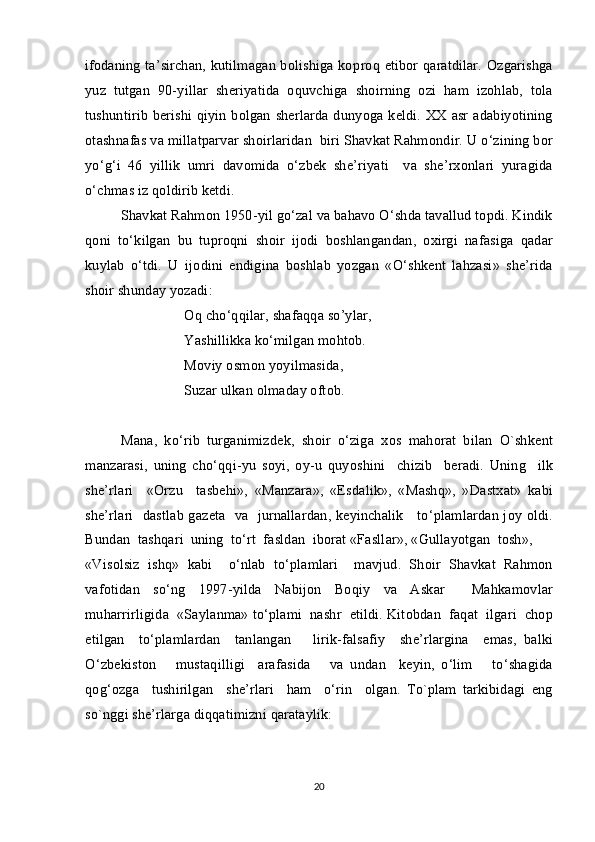 ifodaning ta’sirchan, kutilmagan bolishiga koproq etibor qaratdilar. Ozgarishga yuz tutgan 90-yillar sheriyatida oquvchiga shoirning ozi ham izohlab, tola tushuntirib berishi qiyin bolgan sherlarda dunyoga keldi. XX asr adabiyotining otashnafas va millatparvar shoirlaridan  biri Shavkat Rahmondir. U o‘zining bor yo‘g‘i 46 yillik umri davomida o‘zbek she’riyati  va she’rxonlari yuragida o‘chmas iz qoldirib ketdi.

Shavkat Rahmon 1950-yil go‘zal va bahavo O‘shda tavallud topdi. Kindik qoni to‘kilgan bu tuproqni shoir ijodi boshlangandan, oxirgi nafasiga qadar kuylab o‘tdi. U ijodini endigina boshlab yozgan «O‘shkent lahzasi» she’rida shoir shunday yozadi:

Oq cho‘qqilar, shafaqqa so’ylar,
Yashillikka ko‘milgan mohtob.
Moviy osmon yoyilmasida,
Suzar ulkan olmaday oftob.

Mana, ko‘rib turganimizdek, shoir o‘ziga xos mahorat bilan O`shkent manzarasi, uning cho‘qqi-yu soyi, oy-u quyoshini  chizib  beradi. Uning  ilk she’rlari  «Orzu  tasbehi», «Manzara», «Esdalik», «Mashq», »Dastxat» kabi she’rlari  dastlab gazeta  va  jurnallardan, keyinchalik  to‘plamlardan joy oldi. Bundan tashqari uning to‘rt fasldan iborat «Fasllar», «Gullayotgan tosh», «Visolsiz ishq» kabi  o‘nlab to‘plamlari  mavjud. Shoir Shavkat Rahmon vafotidan so‘ng 1997-yilda Nabijon Boqiy va Askar  Mahkamovlar muharrirligida «Saylanma» to‘plami nashr etildi. Kitobdan faqat ilgari chop etilgan  to‘plamlardan  tanlangan  lirik-falsafiy  she’rlargina  emas, balki O‘zbekiston  mustaqilligi  arafasida  va undan  keyin, o‘lim  to‘shagida qog‘ozga  tushirilgan  she’rlari  ham  o‘rin  olgan. To`plam tarkibidagi eng so`nggi she’rlarga diqqatimizni qarataylik:

20